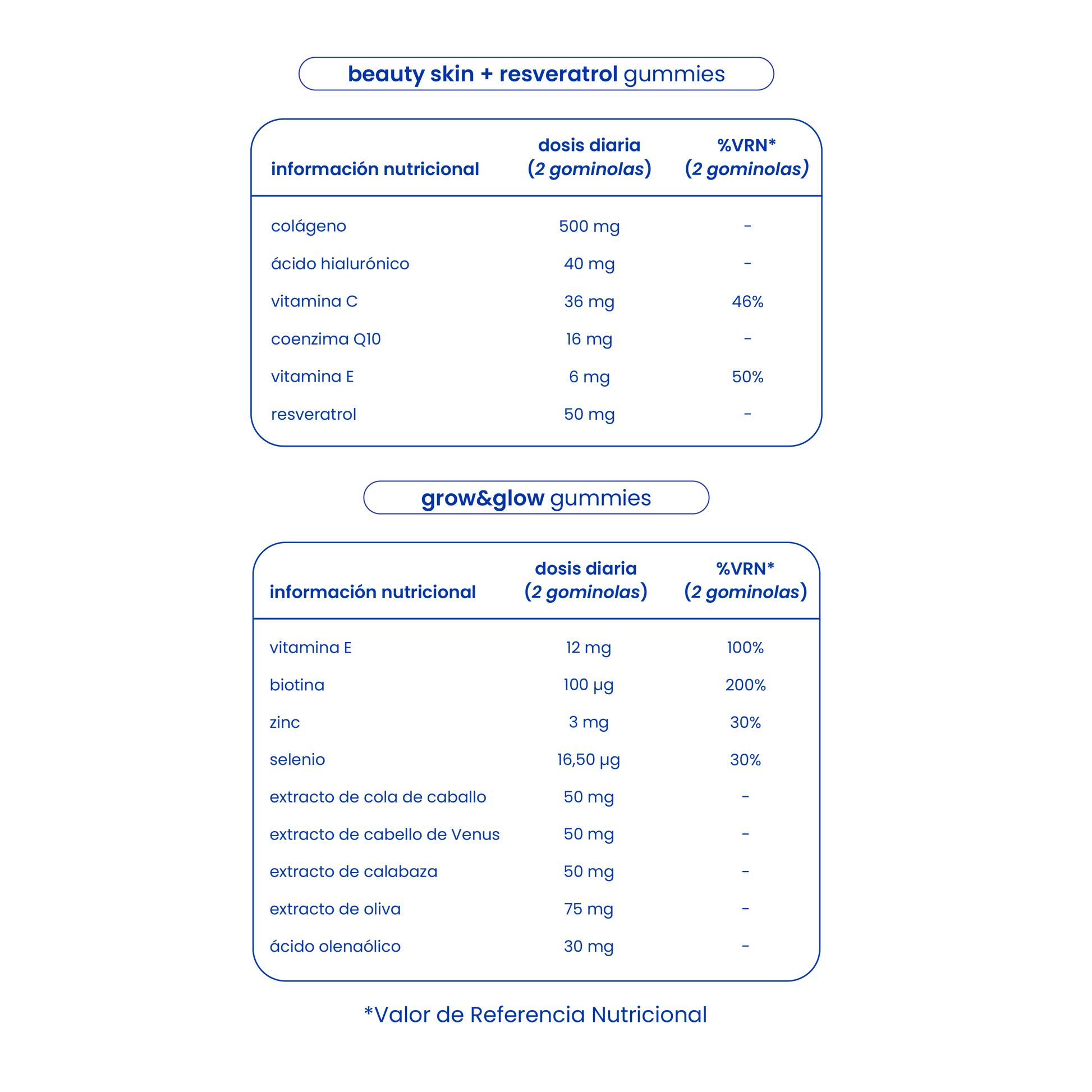 beauty skin + resveratrol gummies

| información nutricional | dosis diaria (2 gominolas) | %VRN* (2 gominolas) |
|---|---|---|
| colágeno | 500 mg | - |
| ácido hialurónico | 40 mg | - |
| vitamina C | 36 mg | 46% |
| coenzima Q10 | 16 mg | - |
| vitamina E | 6 mg | 50% |
| resveratrol | 50 mg | - |

grow&glow gummies

| información nutricional | dosis diaria (2 gominolas) | %VRN* (2 gominolas) |
|---|---|---|
| vitamina E | 12 mg | 100% |
| biotina | 100 µg | 200% |
| zinc | 3 mg | 30% |
| selenio | 16,50 µg | 30% |
| extracto de cola de caballo | 50 mg | - |
| extracto de cabello de Venus | 50 mg | - |
| extracto de calabaza | 50 mg | - |
| extracto de oliva | 75 mg | - |
| ácido olenaólico | 30 mg | - |

*Valor de Referencia Nutricional